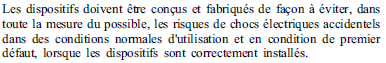 Les dispositifs doivent être conçus et fabriqués de façon à éviter, dans toute la mesure du possible, les risques de chocs électriques accidentels dans des conditions normales d'utilisation et en condition de premier défaut, lorsque les dispositifs sont correctement installés.